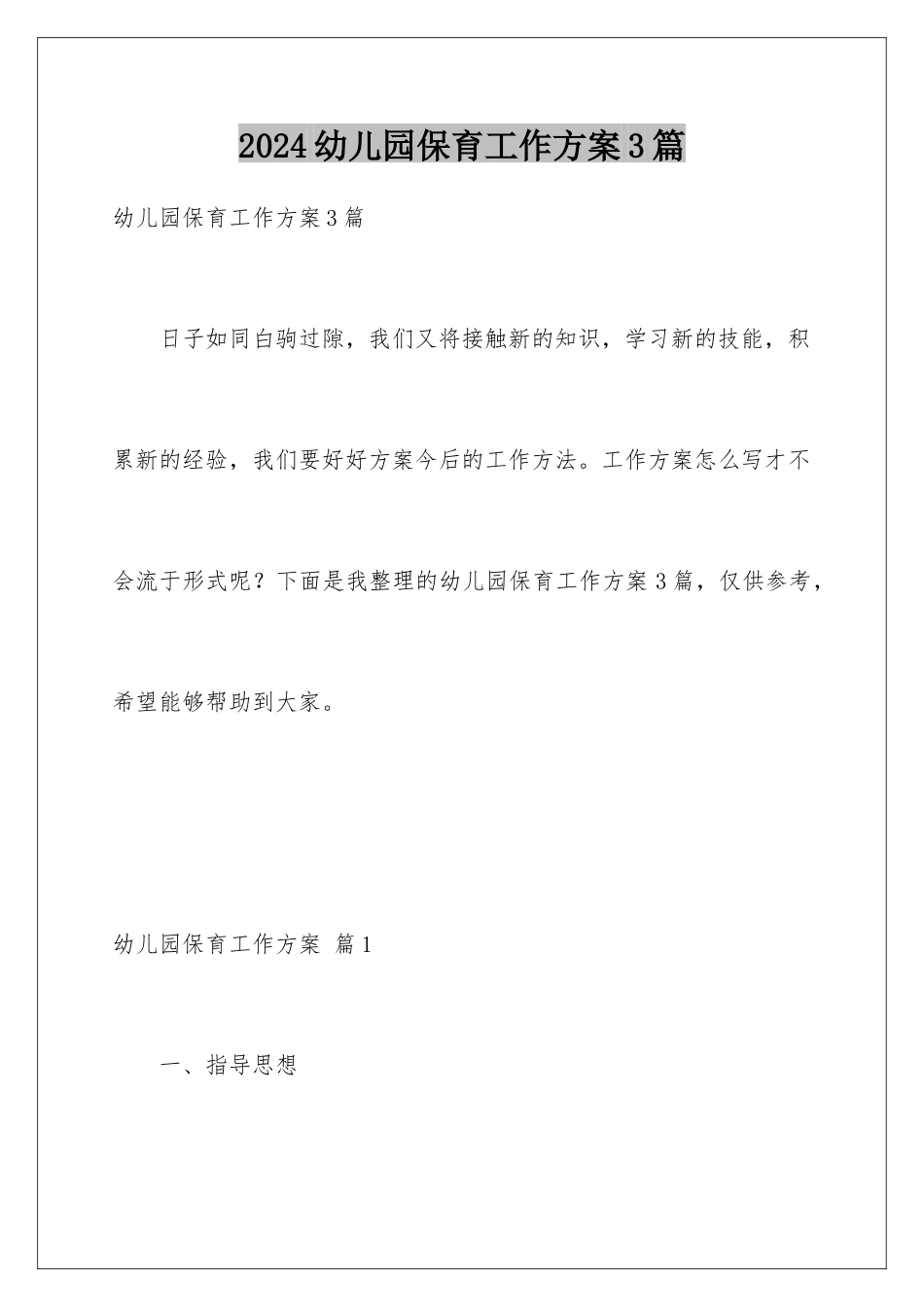 2024幼儿园保育工作方案3篇

幼儿园保育工作方案3篇

日子如同白驹过隙，我们又将接触新的知识，学习新的技能，积累新的经验，我们要好好方案今后的工作方法。工作方案怎么写才不会流于形式呢？下面是我整理的幼儿园保育工作方案3篇，仅供参考，希望能够帮助到大家。

幼儿园保育工作方案 篇1

一、指导思想